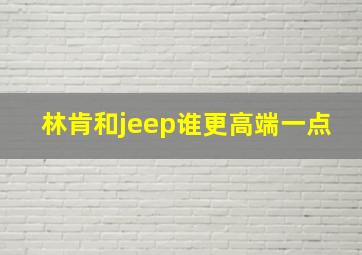 林肯和jeep谁更高端一点